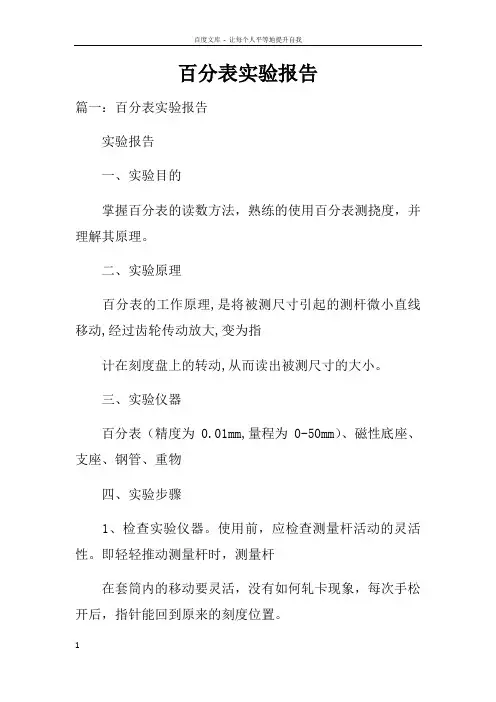 百度文库 - 让每个人平等地提升自我

百分表实验报告

篇一：百分表实验报告

实验报告

一、实验目的

掌握百分表的读数方法，熟练的使用百分表测挠度，并理解其原理。

二、实验原理

百分表的工作原理,是将被测尺寸引起的测杆微小直线移动,经过齿轮传动放大,变为指

计在刻度盘上的转动,从而读出被测尺寸的大小。

三、实验仪器

百分表（精度为 0.01mm,量程为 0-50mm）、磁性底座、支座、钢管、重物

四、实验步骤

1、检查实验仪器。使用前，应检查测量杆活动的灵活性。即轻轻推动测量杆时，测量杆

在套筒内的移动要灵活，没有如何轧卡现象，每次手松开后，指针能回到原来的刻度位置。

1